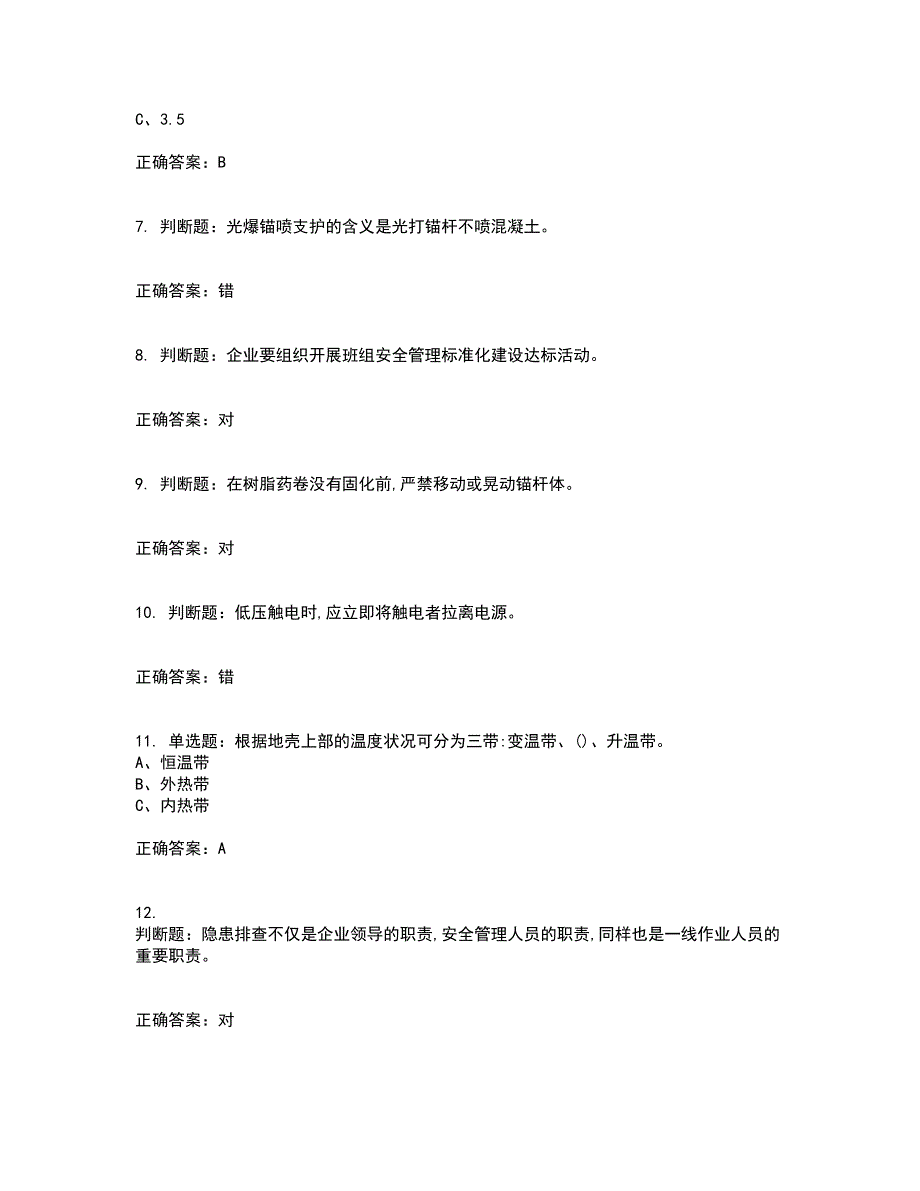 C、3.5

正确答案：B

7. 判断题：光爆锚喷支护的含义是光打锚杆不喷混凝土。

正确答案：错

8. 判断题：企业要组织开展班组安全管理标准化建设达标活动。

正确答案：对

9. 判断题：在树脂药卷没有固化前,严禁移动或晃动锚杆体。

正确答案：对

10. 判断题：低压触电时,应立即将触电者拉离电源。

正确答案：错

11. 单选题：根据地壳上部的温度状况可分为三带:变温带、()、升温带。
A、恒温带
B、外热带
C、内热带

正确答案：A

12.
判断题：隐患排查不仅是企业领导的职责,安全管理人员的职责,同样也是一线作业人员的重要职责。

正确答案：对